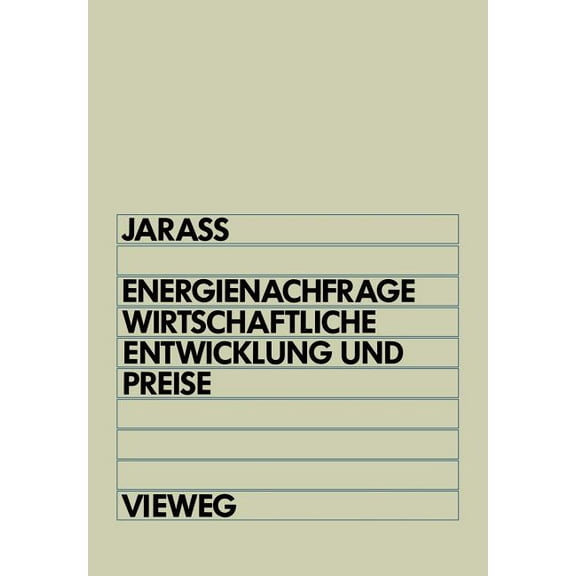 JARASS

ENERGIENACHFRAGE
WIRTSCHAFTLICHE
ENTWICKLUNG UND
PREISE

VIEWEG